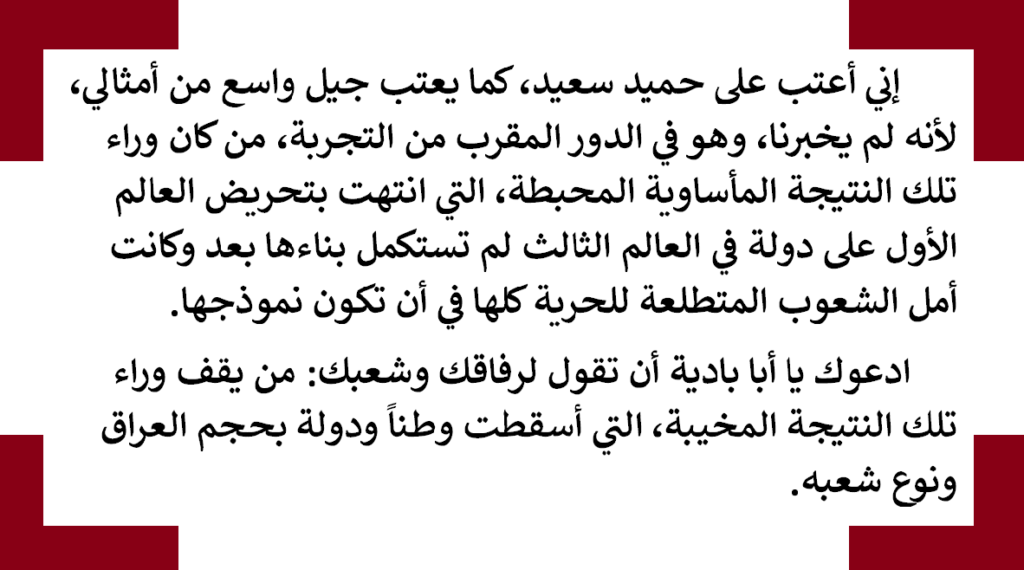 إني أعتب على حميد سعيد، كما يعتب جيل واسع من أمثالي، لأنه لم يخبرنا، وهو في الدور المقرب من التجربة، من كان وراء تلك النتيجة المأساوية المحبطة، التي انتهت بتحريض العالم الأول على دولة في العالم الثالث لم تستكمل بناءها بعد وكانت أمل الشعوب المتطلعة للحرية كلها في أن تكون نموذجها.

ادعوك يا أبا بادية أن تقول لرفاقك وشعبك: من يقف وراء تلك النتيجة المخيبة، التي أسقطت وطناً ودولة بحجم العراق ونوع شعبه.